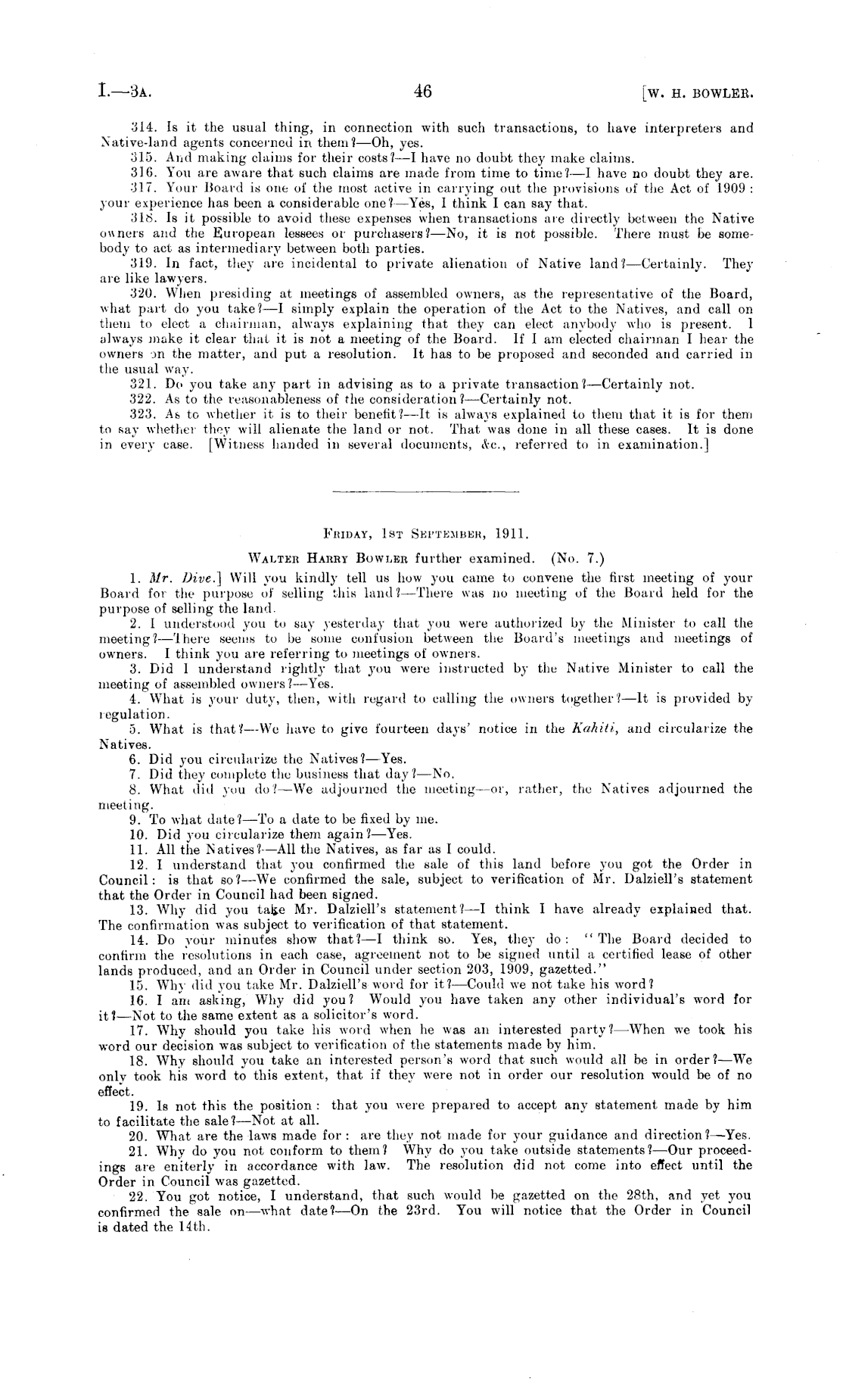 I.—3A. 46 [W. H. BOWLER.

314. Is it the usual thing, in connection with such transactions, to have interpreters and Native-land agents concerned in them?—Oh, yes.

315. And making claims for their costs?—I have no doubt they make claims.

316. You are aware that such claims are made from time to time?—I have no doubt they are.

317. Your Board is one of the most active in carrying out the provisions of the Act of 1909: your experience has been a considerable one?—Yes, I think I can say that.

318. Is it possible to avoid these expenses when transactions are directly between the Native owners and the European lessees or purchasers?—No, it is not possible. There must be somebody to act as intermediary between both parties.

319. In fact, they are incidental to private alienation of Native land?—Certainly. They are like lawyers.

320. When presiding at meetings of assembled owners, as the representative of the Board, what part do you take?—I simply explain the operation of the Act to the Natives, and call on them to elect a chairman, always explaining that they can elect anybody who is present. I always make it clear that it is not a meeting of the Board. If I am elected chairman I hear the owners on the matter, and put a resolution. It has to be proposed and seconded and carried in the usual way.

321. Do you take any part in advising as to a private transaction?—Certainly not.

322. As to the reasonableness of the consideration?—Certainly not.

323. As to whether it is to their benefit?—It is always explained to them that it is for them to say whether they will alienate the land or not. That was done in all these cases. It is done in every case. [Witness handed in several documents, &c., referred to in examination.]

FRIDAY, 1ST SEPTEMBER, 1911.

WALTER HARRY BOWLER further examined. (No. 7.)

1. Mr. Dive.] Will you kindly tell us how you came to convene the first meeting of your Board for the purpose of selling this land?—There was no meeting of the Board held for the purpose of selling the land.

2. I understood you to say yesterday that you were authorized by the Minister to call the meeting?—There seems to be some confusion between the Board's meetings and meetings of owners. I think you are referring to meetings of owners.

3. Did I understand rightly that you were instructed by the Native Minister to call the meeting of assembled owners?—Yes.

4. What is your duty, then, with regard to calling the owners together?—It is provided by regulation.

5. What is that?—We have to give fourteen days' notice in the Kahiti, and circularize the Natives.

6. Did you circularize the Natives?—Yes.

7. Did they complete the business that day?—No.

8. What did you do?—We adjourned the meeting—or, rather, the Natives adjourned the meeting.

9. To what date?—To a date to be fixed by me.

10. Did you circularize them again?—Yes.

11. All the Natives?—All the Natives, as far as I could.

12. I understand that you confirmed the sale of this land before you got the Order in Council: is that so?—We confirmed the sale, subject to verification of Mr. Dalziell's statement that the Order in Council had been signed.

13. Why did you take Mr. Dalziell's statement?—I think I have already explained that. The confirmation was subject to verification of that statement.

14. Do your minutes show that?—I think so. Yes, they do: "The Board decided to confirm the resolutions in each case, agreement not to be signed until a certified lease of other lands produced, and an Order in Council under section 203, 1909, gazetted."

15. Why did you take Mr. Dalziell's word for it?—Could we not take his word?

16. I am asking, Why did you? Would you have taken any other individual's word for it?—Not to the same extent as a solicitor's word.

17. Why should you take his word when he was an interested party?—When we took his word our decision was subject to verification of the statements made by him.

18. Why should you take an interested person's word that such would all be in order?—We only took his word to this extent, that if they were not in order our resolution would be of no effect.

19. Is not this the position: that you were prepared to accept any statement made by him to facilitate the sale?—Not at all.

20. What are the laws made for: are they not made for your guidance and direction?—Yes.

21. Why do you not conform to them? Why do you take outside statements?—Our proceedings are eniterly in accordance with law. The resolution did not come into effect until the Order in Council was gazetted.

22. You got notice, I understand, that such would be gazetted on the 28th, and yet you confirmed the sale on—what date?—On the 23rd. You will notice that the Order in Council is dated the 14th.